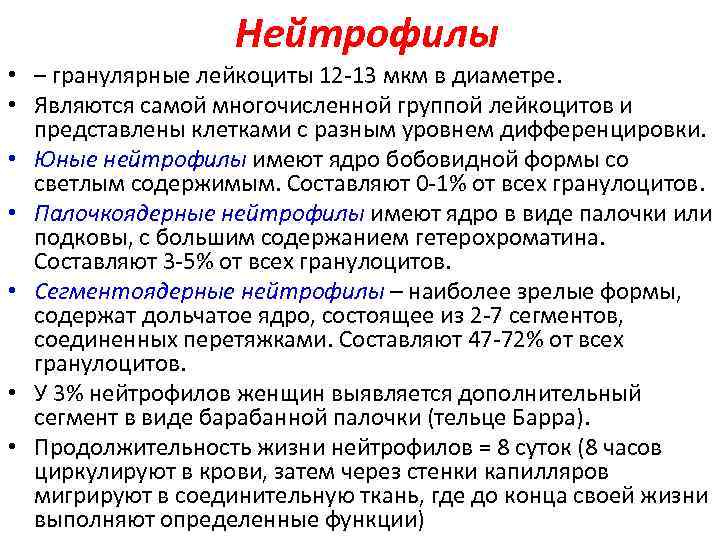 Нейтрофилы

• – гранулярные лейкоциты 12-13 мкм в диаметре.
• Являются самой многочисленной группой лейкоцитов и представлены клетками с разным уровнем дифференцировки.
• Юные нейтрофилы имеют ядро бобовидной формы со светлым содержимым. Составляют 0-1% от всех гранулоцитов.
• Палочкоядерные нейтрофилы имеют ядро в виде палочки или подковы, с большим содержанием гетерохроматина. Составляют 3-5% от всех гранулоцитов.
• Сегментоядерные нейтрофилы – наиболее зрелые формы, содержат дольчатое ядро, состоящее из 2-7 сегментов, соединенных перетяжками. Составляют 47-72% от всех гранулоцитов.
• У 3% нейтрофилов женщин выявляется дополнительный сегмент в виде барабанной палочки (тельце Барра).
• Продолжительность жизни нейтрофилов = 8 суток (8 часов циркулируют в крови, затем через стенки капилляров мигрируют в соединительную ткань, где до конца своей жизни выполняют определенные функции)